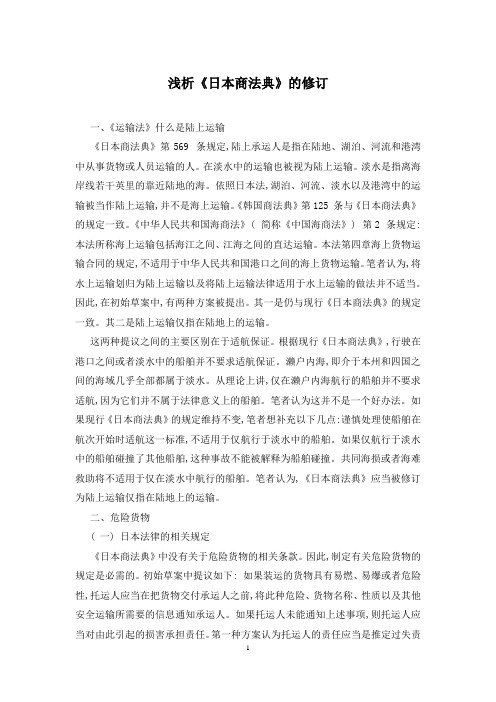 浅析《日本商法典》的修订

一、《运输法》什么是陆上运输

《日本商法典》第 569 条规定,陆上承运人是指在陆地、湖泊、河流和港湾中从事货物或人员运输的人。在淡水中的运输也被视为陆上运输。淡水是指离海岸线若干英里的靠近陆地的海。依照日本法,湖泊、河流、淡水以及港湾中的运输被当作陆上运输,并不是海上运输。《韩国商法典》第 125 条与《日本商法典》的规定一致。《中华人民共和国海商法》( 简称《中国海商法》) 第 2 条规定:本法所称海上运输包括海江之间、江海之间的直达运输。本法第四章海上货物运输合同的规定,不适用于中华人民共和国港口之间的海上货物运输。笔者认为,将水上运输划归为陆上运输以及将陆上运输法律适用于水上运输的做法并不适当。因此,在初始草案中,有两种方案被提出。其一是仍与现行《日本商法典》的规定一致。其二是陆上运输仅指在陆地上的运输。

这两种提议之间的主要区别在于适航保证。根据现行《日本商法典》,行驶在港口之间或者淡水中的船舶并不要求适航保证。濑户内海,即介于本州和四国之间的海域几乎全部都属于淡水。从理论上讲,仅在濑户内海航行的船舶并不要求适航,因为它们并不属于法律意义上的船舶。笔者认为这并不是一个好办法。如果现行《日本商法典》的规定维持不变,笔者想补充以下几点:谨慎处理使船舶在航次开始时适航这一标准,不适用于仅航行于淡水中的船舶。如果仅航行于淡水中的船舶碰撞了其他船舶,这种事故不能被解释为船舶碰撞。共同海损或者海难救助将不适用于仅在淡水中航行的船舶。笔者认为,《日本商法典》应当被修订为陆上运输仅指在陆地上的运输。

二、危险货物

( 一) 日本法律的相关规定

《日本商法典》中没有关于危险货物的相关条款。因此,制定有关危险货物的规定是必需的。初始草案中提议如下: 如果装运的货物具有易燃、易爆或者危险性,托运人应当在把货物交付承运人之前,将此种危险、货物名称、性质以及其他安全运输所需要的信息通知承运人。如果托运人未能通知上述事项,则托运人应当对由此引起的损害承担责任。第一种方案认为托运人的责任应当是推定过失责

1